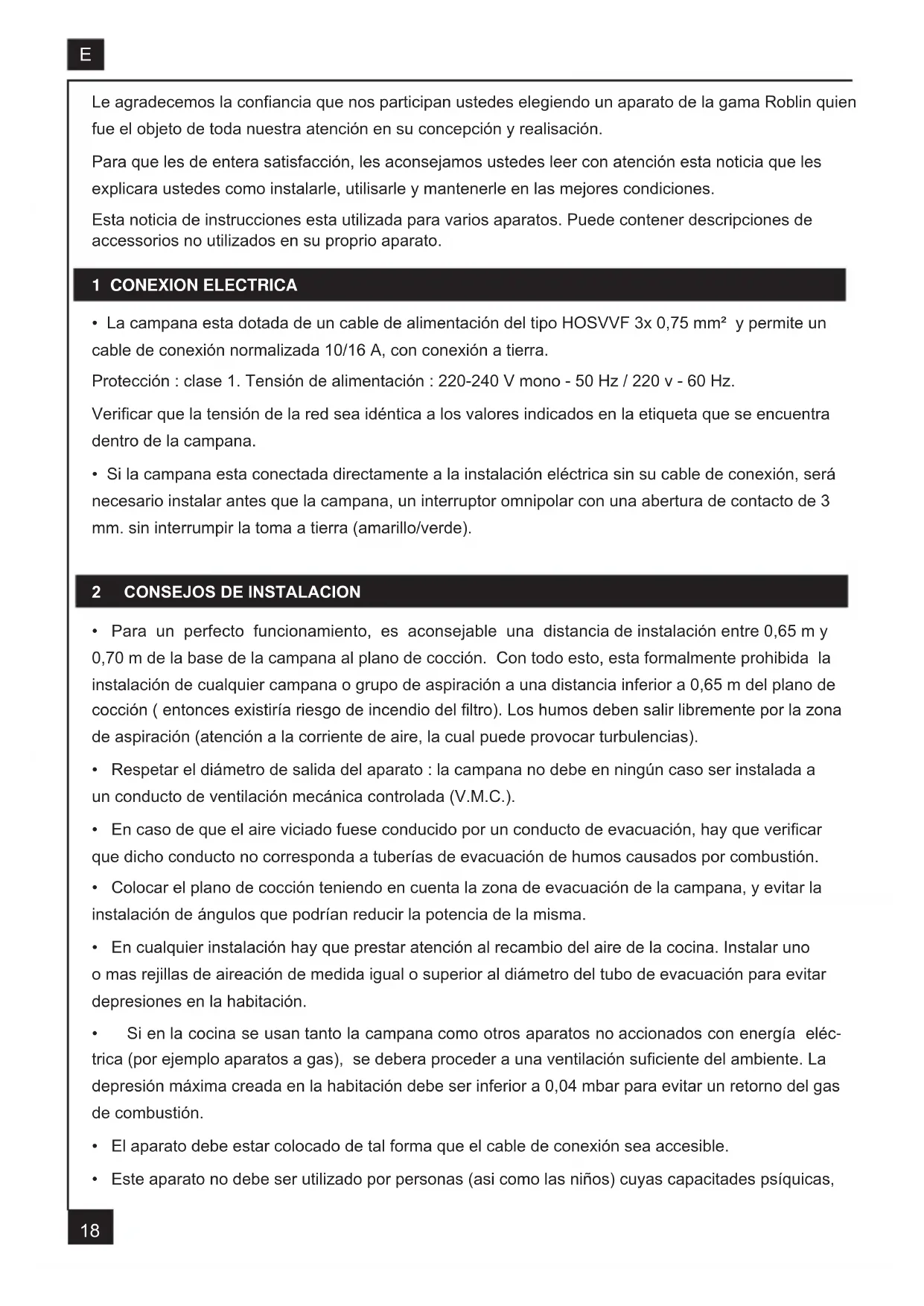 E

Le agradecemos la confiancia que nos participan ustedes elegiendo un aparato de la gama Roblin quien fue el objeto de toda nuestra atención en su concepción y realisación.

Para que les de entera satisfacción, les aconsejamos ustedes leer con atención esta noticia que les explicara ustedes como instalarle, utilisarle y mantenerle en las mejores condiciones.

Esta noticia de instrucciones esta utilizada para varios aparatos. Puede contener descripciones de accessorios no utilizados en su proprio aparato.

1 CONEXION ELECTRICA

• La campana esta dotada de un cable de alimentación del tipo HOSVVF 3x 0,75 mm² y permite un cable de conexión normalizada 10/16 A, con conexión a tierra.

Protección : clase 1. Tensión de alimentación : 220-240 V mono - 50 Hz / 220 v - 60 Hz.

Verificar que la tensión de la red sea idéntica a los valores indicados en la etiqueta que se encuentra dentro de la campana.

• Si la campana esta conectada directamente a la instalación eléctrica sin su cable de conexión, será necesario instalar antes que la campana, un interruptor omnipolar con una abertura de contacto de 3 mm. sin interrumpir la toma a tierra (amarillo/verde).

2 CONSEJOS DE INSTALACION

• Para un perfecto funcionamiento, es aconsejable una distancia de instalación entre 0,65 m y 0,70 m de la base de la campana al plano de cocción. Con todo esto, esta formalmente prohibida la instalación de cualquier campana o grupo de aspiración a una distancia inferior a 0,65 m del plano de cocción ( entonces existiría riesgo de incendio del filtro). Los humos deben salir libremente por la zona de aspiración (atención a la corriente de aire, la cual puede provocar turbulencias).

• Respetar el diámetro de salida del aparato : la campana no debe en ningún caso ser instalada a un conducto de ventilación mecánica controlada (V.M.C.).

• En caso de que el aire viciado fuese conducido por un conducto de evacuación, hay que verificar que dicho conducto no corresponda a tuberías de evacuación de humos causados por combustión.

• Colocar el plano de cocción teniendo en cuenta la zona de evacuación de la campana, y evitar la instalación de ángulos que podrían reducir la potencia de la misma.

• En cualquier instalación hay que prestar atención al recambio del aire de la cocina. Instalar uno o mas rejillas de aireación de medida igual o superior al diámetro del tubo de evacuación para evitar depresiones en la habitación.

• Si en la cocina se usan tanto la campana como otros aparatos no accionados con energía eléctrica (por ejemplo aparatos a gas), se debera proceder a una ventilación suficiente del ambiente. La depresión máxima creada en la habitación debe ser inferior a 0,04 mbar para evitar un retorno del gas de combustión.

• El aparato debe estar colocado de tal forma que el cable de conexión sea accesible.

• Este aparato no debe ser utilizado por personas (asi como las niños) cuyas capacitades psíquicas,

18